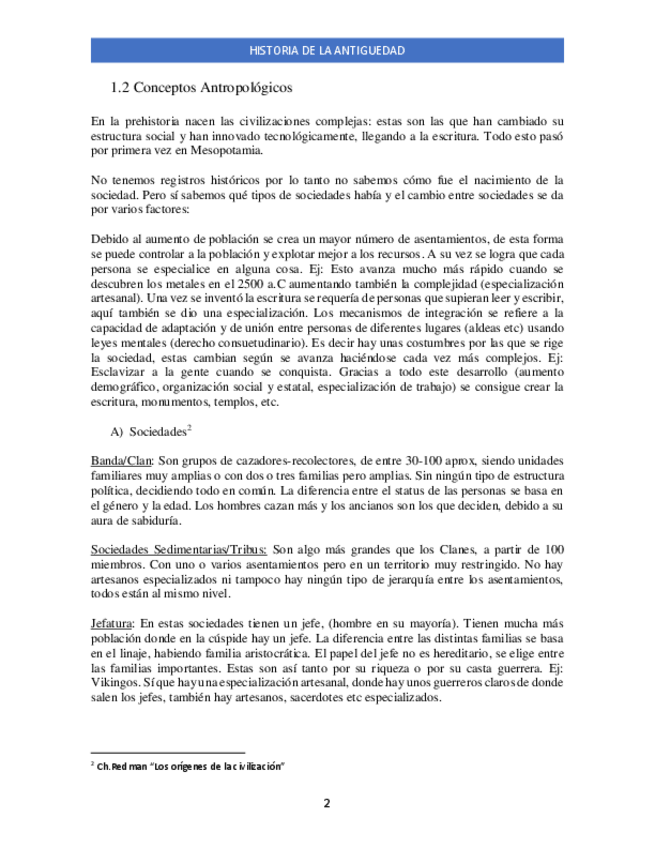 HISTORIA DE LA ANTIGUEDAD

1.2 Conceptos Antropológicos

En la prehistoria nacen las civilizaciones complejas: estas son las que han cambiado su estructura social y han innovado tecnológicamente, llegando a la escritura. Todo esto pasó por primera vez en Mesopotamia.

No tenemos registros históricos por lo tanto no sabemos cómo fue el nacimiento de la sociedad. Pero sí sabemos qué tipos de sociedades había y el cambio entre sociedades se da por varios factores:

Debido al aumento de población se crea un mayor número de asentamientos, de esta forma se puede controlar a la población y explotar mejor a los recursos. A su vez se logra que cada persona se especialice en alguna cosa. Ej: Esto avanza mucho más rápido cuando se descubren los metales en el 2500 a.C aumentando también la complejidad (especialización artesanal). Una vez se inventó la escritura se requería de personas que supieran leer y escribir, aquí también se dio una especialización. Los mecanismos de integración se refiere a la capacidad de adaptación y de unión entre personas de diferentes lugares (aldeas etc) usando leyes mentales (derecho consuetudinario). Es decir hay unas costumbres por las que se rige la sociedad, estas cambian según se avanza haciéndose cada vez más complejos. Ej: Esclavizar a la gente cuando se conquista. Gracias a todo este desarrollo (aumento demográfico, organización social y estatal, especialización de trabajo) se consigue crear la escritura, monumentos, templos, etc.

A) Sociedades$^2$

Banda/Clan: Son grupos de cazadores-recolectores, de entre 30-100 aprox, siendo unidades familiares muy amplias o con dos o tres familias pero amplias. Sin ningún tipo de estructura política, decidiendo todo en común. La diferencia entre el status de las personas se basa en el género y la edad. Los hombres cazan más y los ancianos son los que deciden, debido a su aura de sabiduría.

Sociedades Sedimentarias/Tribus: Son algo más grandes que los Clanes, a partir de 100 miembros. Con uno o varios asentamientos pero en un territorio muy restringido. No hay artesanos especializados ni tampoco hay ningún tipo de jerarquía entre los asentamientos, todos están al mismo nivel.

Jefatura: En estas sociedades tienen un jefe, (hombre en su mayoría). Tienen mucha más población donde en la cúspide hay un jefe. La diferencia entre las distintas familias se basa en el linaje, habiendo familia aristocrática. El papel del jefe no es hereditario, se elige entre las familias importantes. Estas son así tanto por su riqueza o por su casta guerrera. Ej: Vikingos. Sí que hay una especialización artesanal, donde hay unos guerreros claros de donde salen los jefes, también hay artesanos, sacerdotes etc especializados.

$^2$ Ch.Redman "Los orígenes de la civilización"

2